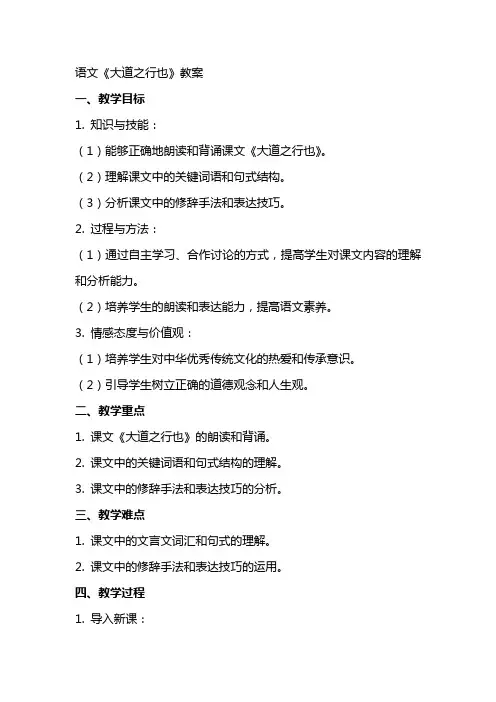 语文《大道之行也》教案

一、教学目标

1. 知识与技能：

（1）能够正确地朗读和背诵课文《大道之行也》。

（2）理解课文中的关键词语和句式结构。

（3）分析课文中的修辞手法和表达技巧。

2. 过程与方法：

（1）通过自主学习、合作讨论的方式，提高学生对课文内容的理解和分析能力。

（2）培养学生的朗读和表达能力，提高语文素养。

3. 情感态度与价值观：

（1）培养学生对中华优秀传统文化的热爱和传承意识。

（2）引导学生树立正确的道德观念和人生观。

二、教学重点

1. 课文《大道之行也》的朗读和背诵。

2. 课文中的关键词语和句式结构的理解。

3. 课文中的修辞手法和表达技巧的分析。

三、教学难点

1. 课文中的文言文词汇和句式的理解。

2. 课文中的修辞手法和表达技巧的运用。

四、教学过程

1. 导入新课：